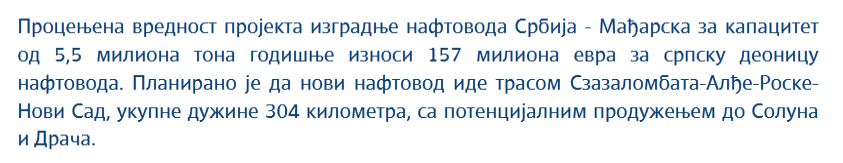 Процењена вредност пројекта изградње нафтовода Србија - Мађарска за капацитет од 5,5 милиона тона годишње износи 157 милиона евра за српску деоницу нафтовода. Планирано је да нови нафтовод иде трасом Сзазаломбата-Алђе-Роске-Нови Сад, укупне дужине 304 километра, са потенцијалним продужењем до Солуна и Драча.